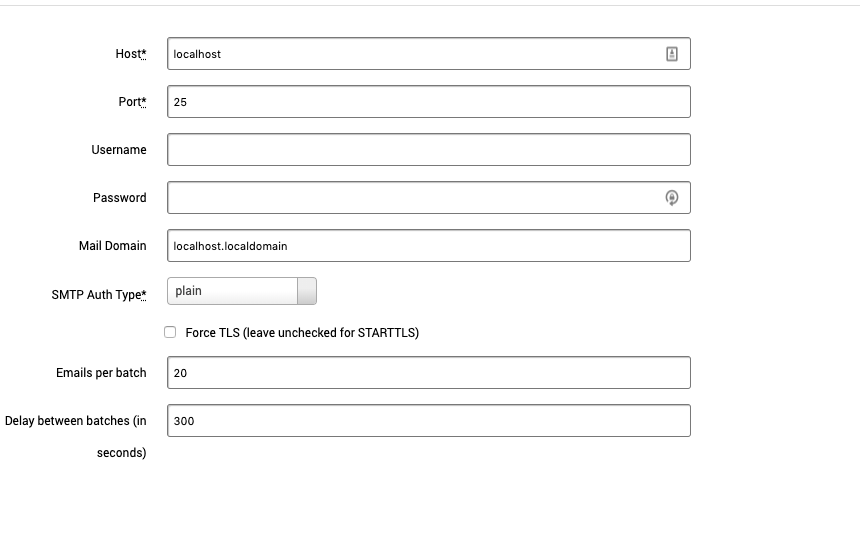 Host* localhost

Port* 25

Username

Password

Mail Domain localhost.localdomain

SMTP Auth Type* plain

Force TLS (leave unchecked for STARTTLS)

Emails per batch 20

Delay between batches (in seconds) 300